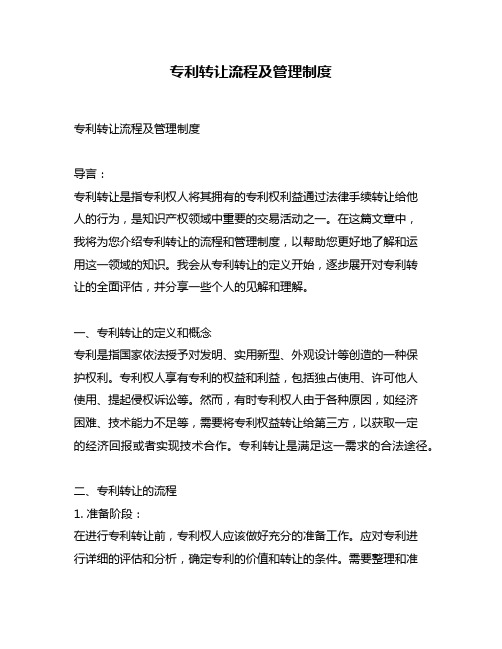 专利转让流程及管理制度

专利转让流程及管理制度

导言：
专利转让是指专利权人将其拥有的专利权利益通过法律手续转让给他人的行为，是知识产权领域中重要的交易活动之一。在这篇文章中，我将为您介绍专利转让的流程和管理制度，以帮助您更好地了解和运用这一领域的知识。我会从专利转让的定义开始，逐步展开对专利转让的全面评估，并分享一些个人的见解和理解。

一、专利转让的定义和概念
专利是指国家依法授予对发明、实用新型、外观设计等创造的一种保护权利。专利权人享有专利的权益和利益，包括独占使用、许可他人使用、提起侵权诉讼等。然而，有时专利权人由于各种原因，如经济困难、技术能力不足等，需要将专利权益转让给第三方，以获取一定的经济回报或者实现技术合作。专利转让是满足这一需求的合法途径。

二、专利转让的流程
1. 准备阶段：
在进行专利转让前，专利权人应该做好充分的准备工作。应对专利进行详细的评估和分析，确定专利的价值和转让的条件。需要整理和准